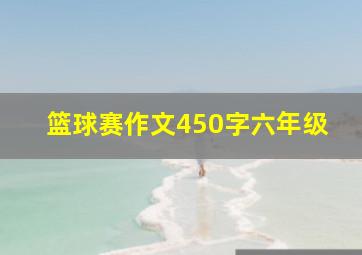 篮球赛作文450字六年级